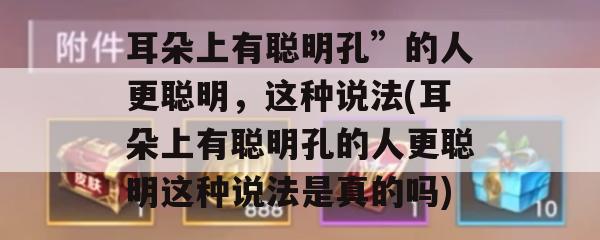 附件

耳朵上有聪明孔”的人更聪明，这种说法(耳朵上有聪明孔的人更聪明这种说法是真的吗)

皮肤

1

888

1

10